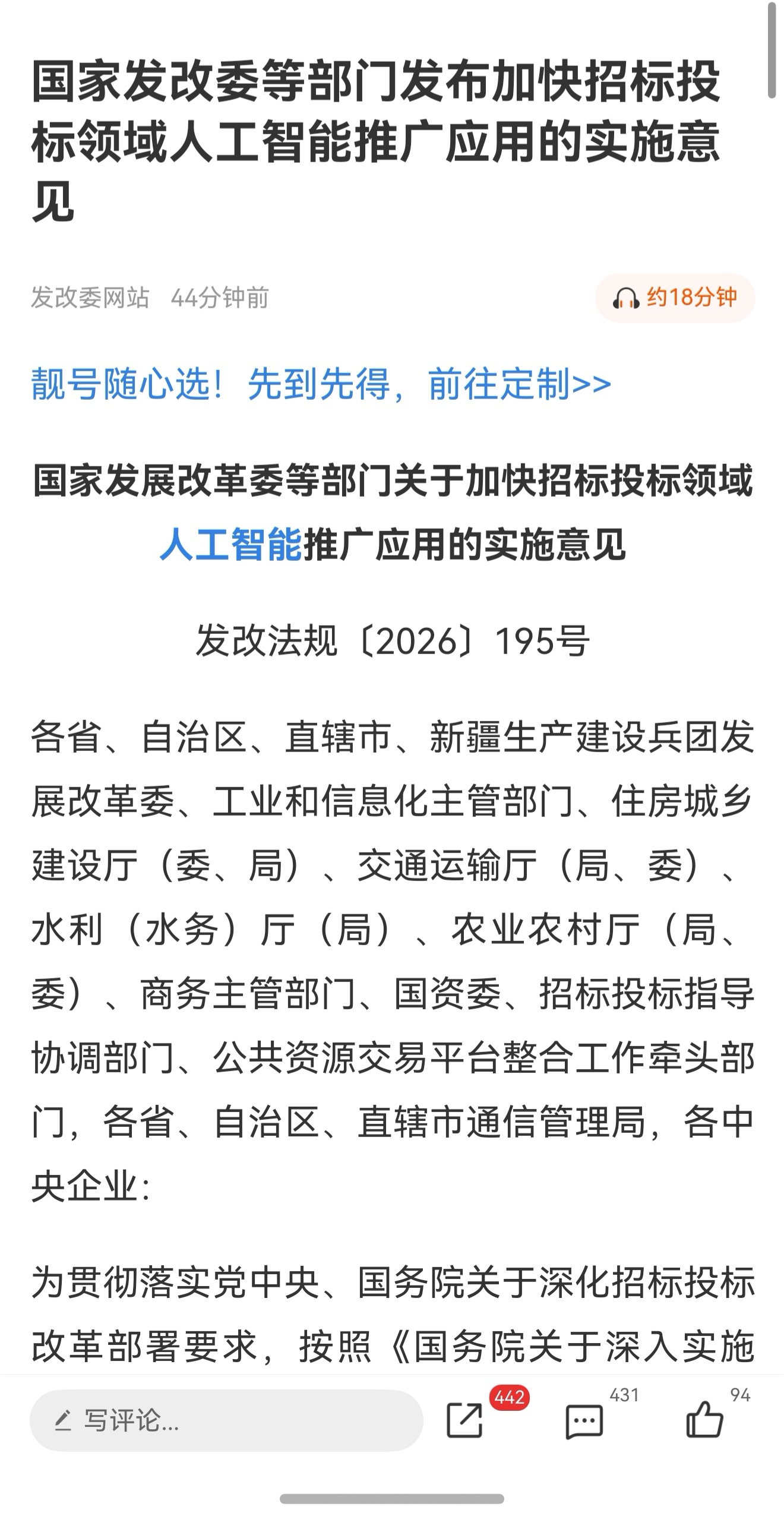 国家发改委等部门发布加快招标投标领域人工智能推广应用的实施意见

发改委网站 44分钟前

约18分钟

靓号随心选！先到先得，前往定制>>

国家发展改革委等部门关于加快招标投标领域人工智能推广应用的实施意见

发改法规〔2026〕195号

各省、自治区、直辖市、新疆生产建设兵团发展改革委、工业和信息化主管部门、住房城乡建设厅（委、局）、交通运输厅（局、委）、水利（水务）厅（局）、农业农村厅（局、委）、商务主管部门、国资委、招标投标指导协调部门、公共资源交易平台整合工作牵头部门，各省、自治区、直辖市通信管理局，各中央企业：

为贯彻落实党中央、国务院关于深化招标投标改革部署要求，按照《国务院关于深入实施

写评论...

442

431

94